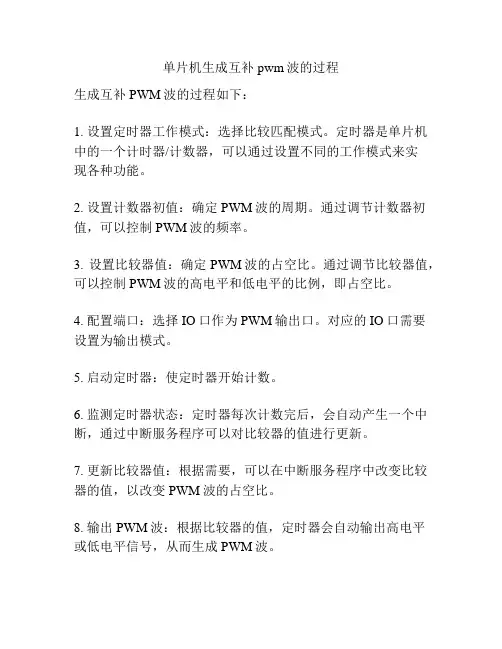 单片机生成互补 pwm 波的过程

生成互补 PWM 波的过程如下：

1. 设置定时器工作模式：选择比较匹配模式。定时器是单片机中的一个计时器/计数器，可以通过设置不同的工作模式来实现各种功能。

2. 设置计数器初值：确定 PWM 波的周期。通过调节计数器初值，可以控制 PWM 波的频率。

3. 设置比较器值：确定 PWM 波的占空比。通过调节比较器值，可以控制 PWM 波的高电平和低电平的比例，即占空比。

4. 配置端口：选择 IO 口作为 PWM 输出口。对应的 IO 口需要设置为输出模式。

5. 启动定时器：使定时器开始计数。

6. 监测定时器状态：定时器每次计数完后，会自动产生一个中断，通过中断服务程序可以对比较器的值进行更新。

7. 更新比较器值：根据需要，可以在中断服务程序中改变比较器的值，以改变 PWM 波的占空比。

8. 输出 PWM 波：根据比较器的值，定时器会自动输出高电平或低电平信号，从而生成 PWM 波。